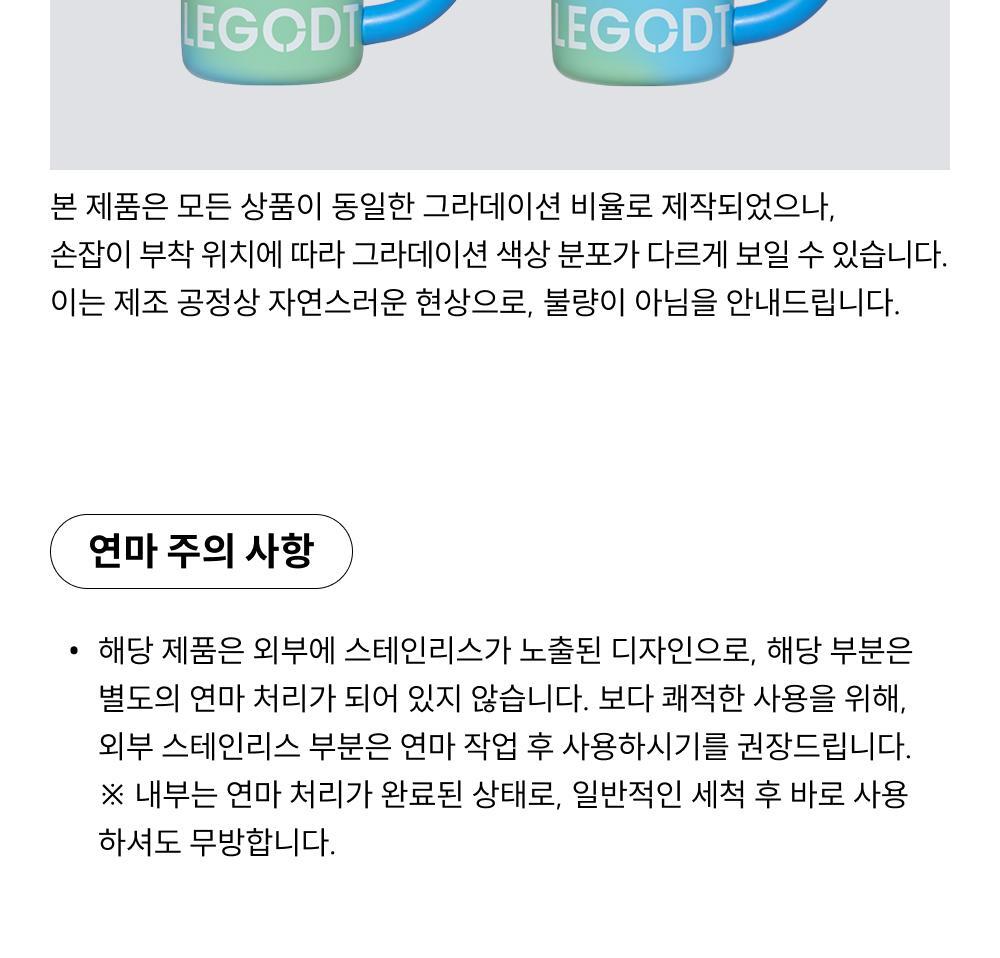 LEGODT LEGODT

본 제품은 모든 상품이 동일한 그라데이션 비율로 제작되었으나, 손잡이 부착 위치에 따라 그라데이션 색상 분포가 다르게 보일 수 있습니다. 이는 제조 공정상 자연스러운 현상으로, 불량이 아님을 안내드립니다.

연마 주의 사항

• 해당 제품은 외부에 스테인리스가 노출된 디자인으로, 해당 부분은 별도의 연마 처리가 되어 있지 않습니다. 보다 쾌적한 사용을 위해, 외부 스테인리스 부분은 연마 작업 후 사용하시기를 권장드립니다. ※ 내부는 연마 처리가 완료된 상태로, 일반적인 세척 후 바로 사용하셔도 무방합니다.